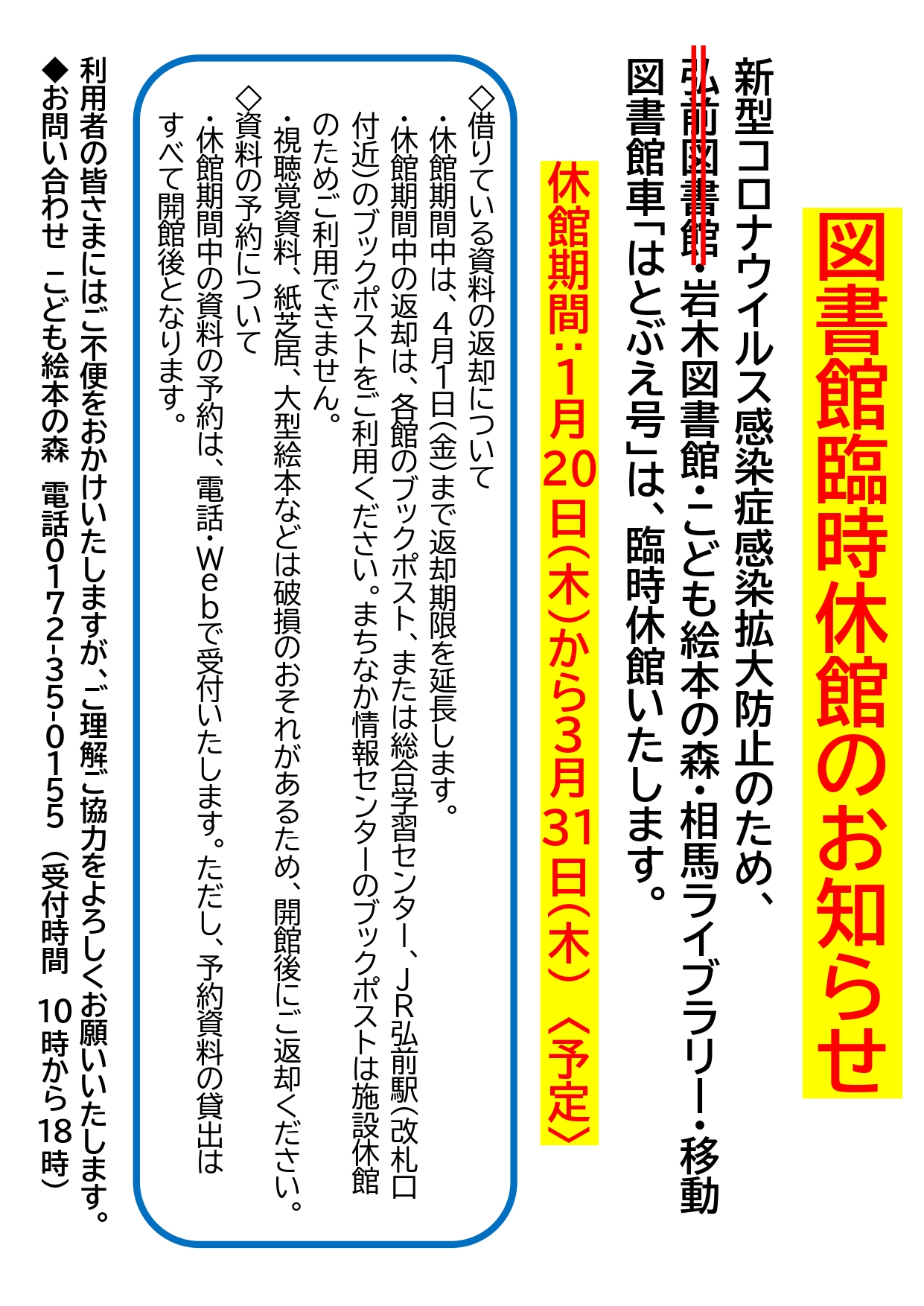 図書館臨時休館のお知らせ

新型コロナウイルス感染症感染拡大防止のため、弘前図書館・岩木図書館・こども絵本の森・相馬ライブラリー・移動図書館車「はとぶえ号」は、臨時休館いたします。

休館期間：1月20日(木)から3月31日(木)〈予定〉

◇借りている資料の返却について
・休館期間中は、4月1日(金)まで返却期限を延長します。
・休館期間中の返却は、各館のブックポスト、または総合学習センター、JR弘前駅(改札口付近)のブックポストをご利用ください。まちなか情報センターのブックポストは施設休館のためご利用できません。
・視聴覚資料、紙芝居、大型絵本などは破損のおそれがあるため、開館後にご返却ください。
◇資料の予約について
・休館期間中の資料の予約は、電話・Webで受付いたします。ただし、予約資料の貸出はすべて開館後となります。

利用者の皆さまにはご不便をおかけいたしますが、ご理解ご協力をよろしくお願いいたします。
◆お問い合わせ こども絵本の森 電話0172-35-0155 (受付時間 10時から18時)